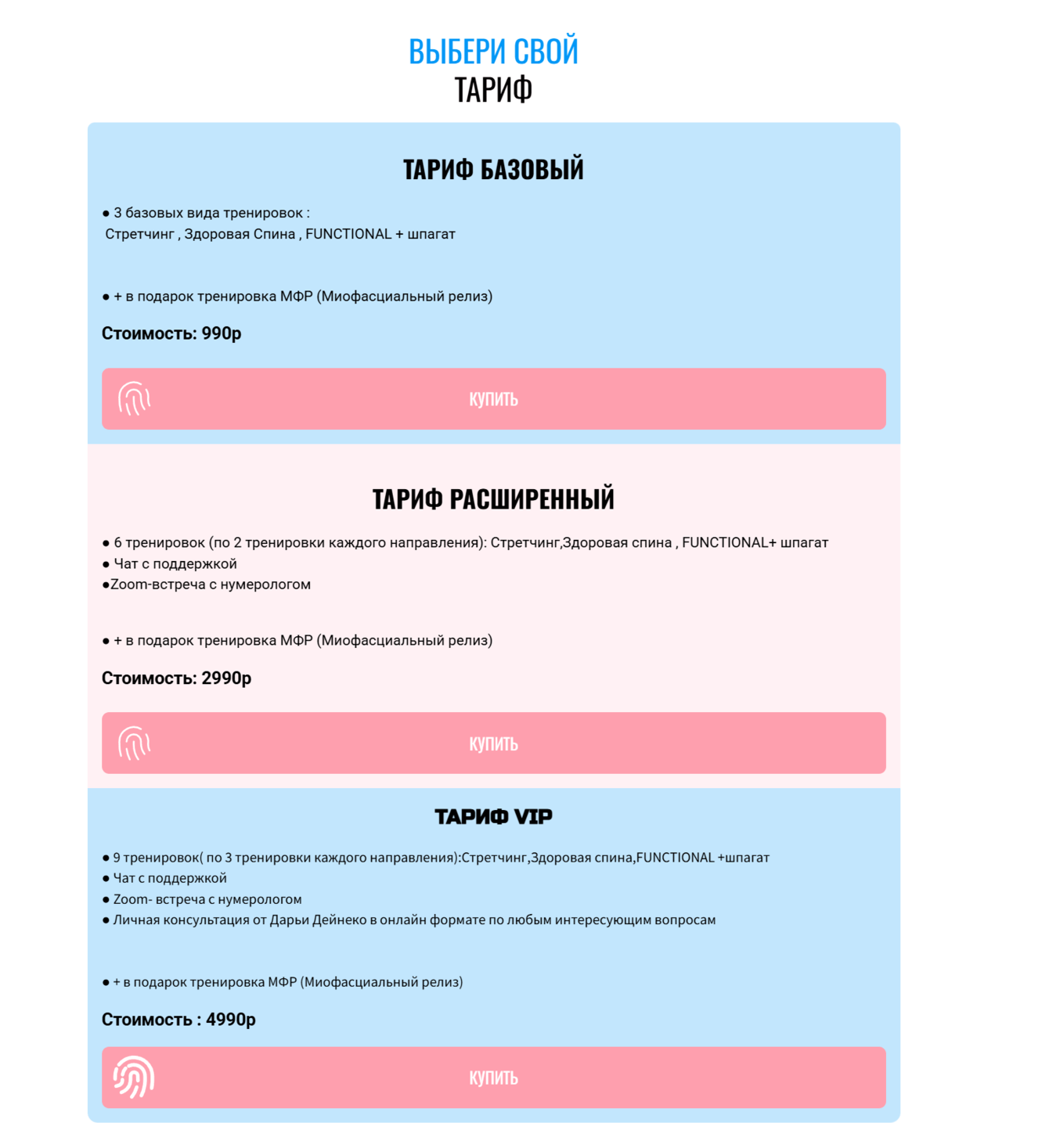 ВЫБЕРИ СВОЙ
ТАРИФ

ТАРИФ БАЗОВЫЙ

● 3 базовых вида тренировок :
Стретчинг , Здоровая Спина , FUNCTIONAL + шпагат

● + в подарок тренировка МФР (Миофасциальный релиз)

Стоимость: 990р

КУПИТЬ

ТАРИФ РАСШИРЕННЫЙ

● 6 тренировок (по 2 тренировки каждого направления): Стретчинг,Здоровая спина , FUNCTIONAL+ шпагат
● Чат с поддержкой
●Zoom-встреча с нумерологом

● + в подарок тренировка МФР (Миофасциальный релиз)

Стоимость: 2990р

КУПИТЬ

ТАРИФ VIP

● 9 тренировок( по 3 тренировки каждого направления):Стретчинг,Здоровая спина,FUNCTIONAL +шпагат
● Чат с поддержкой
● Zoom- встреча с нумерологом
● Личная консультация от Дарьи Дейнеко в онлайн формате по любым интересующим вопросам

● + в подарок тренировка МФР (Миофасциальный релиз)

Стоимость : 4990р

КУПИТЬ